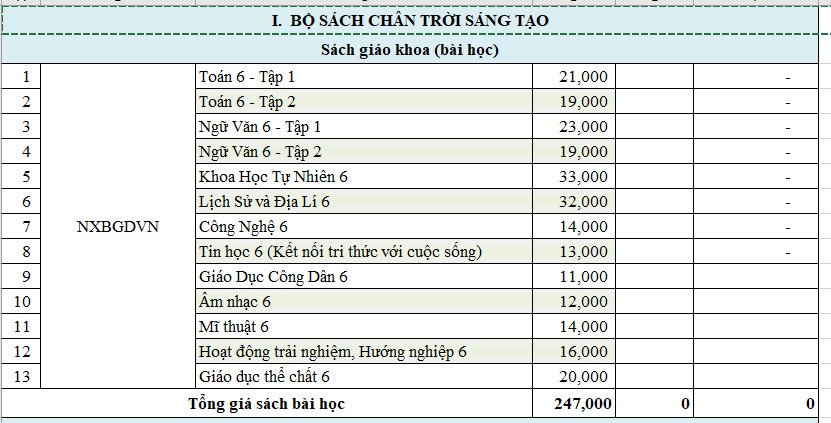 I. BỘ SÁCH CHÂN TRỜI SÁNG TẠO

Sách giáo khoa (bài học)

| | | | | | |
|---|---|---|---|---|---|
| 1 | NXBGDVN | Toán 6 - Tập 1 | 21,000 | | - |
| 2 | | Toán 6 - Tập 2 | 19,000 | | - |
| 3 | | Ngữ Văn 6 - Tập 1 | 23,000 | | - |
| 4 | | Ngữ Văn 6 - Tập 2 | 19,000 | | - |
| 5 | | Khoa Học Tự Nhiên 6 | 33,000 | | - |
| 6 | | Lịch Sử và Địa Lí 6 | 32,000 | | - |
| 7 | | Công Nghệ 6 | 14,000 | | - |
| 8 | | Tin học 6 (Kết nối tri thức với cuộc sống) | 13,000 | | - |
| 9 | | Giáo Dục Công Dân 6 | 11,000 | | |
| 10 | | Âm nhạc 6 | 12,000 | | |
| 11 | | Mĩ thuật 6 | 14,000 | | |
| 12 | | Hoạt động trải nghiệm, Hướng nghiệp 6 | 16,000 | | |
| 13 | | Giáo dục thể chất 6 | 20,000 | | |
| Tổng giá sách bài học | | | 247,000 | 0 | 0 |